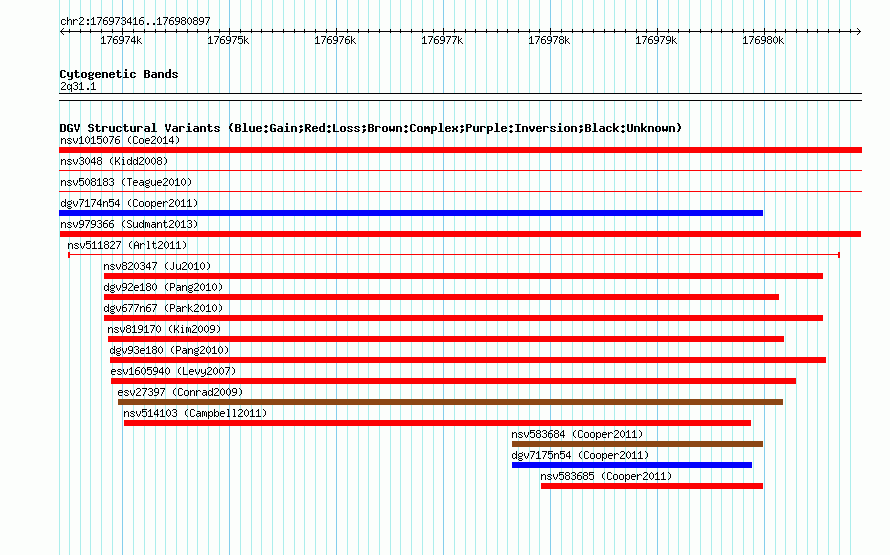 chr2:176973416..176980897

176974k 176975k 176976k 176977k 176978k 176979k 176980k

Cytogenetic Bands
2q31.1

DGV Structural Variants (Blue:Gain;Red:Loss;Brown:Complex;Purple:Inversion;Black:Unknown)
nsv1015076 (Coe2014)
nsv3048 (Kidd2008)
nsv508183 (Teague2010)
dgv7174n54 (Cooper2011)
nsv979366 (Sudmant2013)
nsv511827 (Arlt2011)
nsv820347 (Ju2010)
dgv92e180 (Pang2010)
dgv677n67 (Park2010)
nsv819170 (Kim2009)
dgv93e180 (Pang2010)
esv1605940 (Levy2007)
esv27397 (Conrad2009)
nsv514103 (Campbell2011)
nsv583684 (Cooper2011)
dgv7175n54 (Cooper2011)
nsv583685 (Cooper2011)